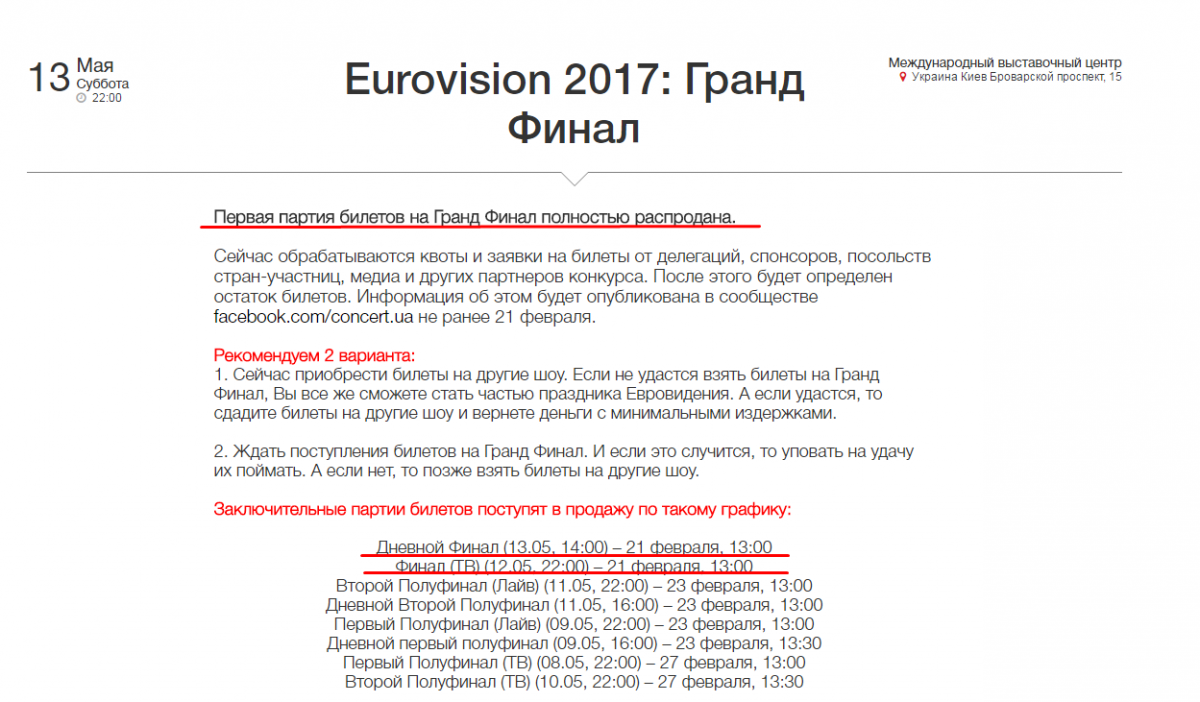 13 Мая
Суббота
22:00

Eurovision 2017: Гранд Финал

Международный выставочный центр
Украина Киев Броварской проспект, 15

Первая партия билетов на Гранд Финал полностью распродана.

Сейчас обрабатываются квоты и заявки на билеты от делегаций, спонсоров, посольств стран-участниц, медиа и других партнеров конкурса. После этого будет определен остаток билетов. Информация об этом будет опубликована в сообществе facebook.com/concert.ua не ранее 21 февраля.

Рекомендуем 2 варианта:
1. Сейчас приобрести билеты на другие шоу. Если не удастся взять билеты на Гранд Финал, Вы все же сможете стать частью праздника Евровидения. А если удастся, то сдадите билеты на другие шоу и вернете деньги с минимальными издержками.

2. Ждать поступления билетов на Гранд Финал. И если это случится, то уповать на удачу их поймать. А если нет, то позже взять билеты на другие шоу.

Заключительные партии билетов поступят в продажу по такому графику:

Дневной Финал (13.05, 14:00) – 21 февраля, 13:00
Финал (ТВ) (12.05, 22:00) – 21 февраля, 13:00
Второй Полуфинал (Лайв) (11.05, 22:00) – 23 февраля, 13:00
Дневной Второй Полуфинал (11.05, 16:00) – 23 февраля, 13:00
Первый Полуфинал (Лайв) (09.05, 22:00) – 23 февраля, 13:00
Дневной первый полуфинал (09.05, 16:00) – 23 февраля, 13:30
Первый Полуфинал (ТВ) (08.05, 22:00) – 27 февраля, 13:00
Второй Полуфинал (ТВ) (10.05, 22:00) – 27 февраля, 13:30